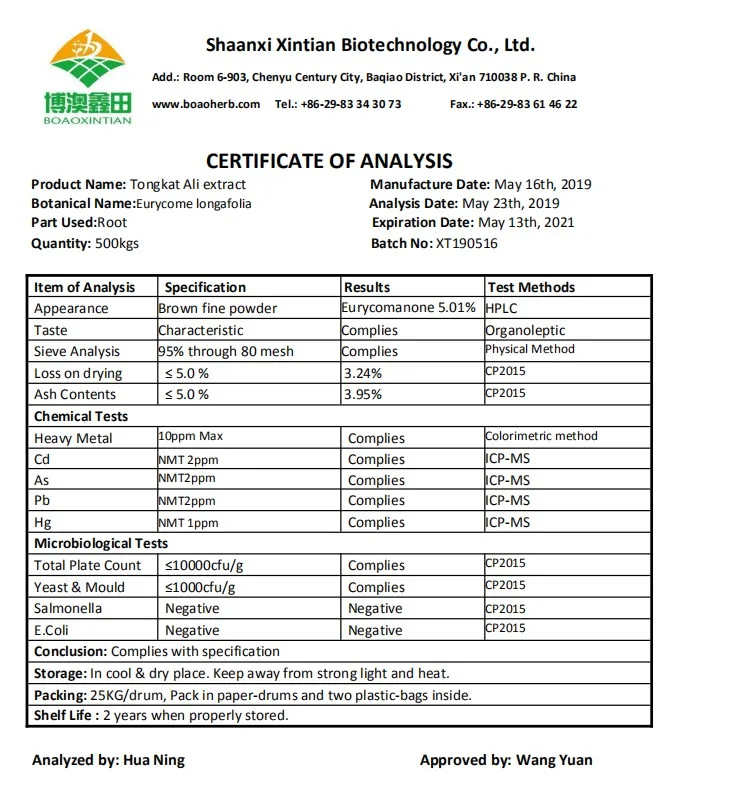 博澳鑫田
BOAOXINTIAN

Shaanxi Xintian Biotechnology Co., Ltd.

Add.: Room 6-903, Chenyu Century City, Baqiao District, Xi'an 710038 P. R. China

www.boaoherb.com Tel.: +86-29-83 34 30 73 Fax.: +86-29-83 61 46 22

CERTIFICATE OF ANALYSIS

Product Name: Tongkat Ali extract
Botanical Name:Eurycome longafolia
Part Used:Root
Quantity: 500kgs

Manufacture Date: May 16th, 2019
Analysis Date: May 23th, 2019
Expiration Date: May 13th, 2021
Batch No: XT190516

| Item of Analysis | Specification | Results | Test Methods |
|---|---|---|---|
| Appearance | Brown fine powder | Eurycomanone 5.01% | HPLC |
| Taste | Characteristic | Complies | Organoleptic |
| Sieve Analysis | 95% through 80 mesh | Complies | Physical Method |
| Loss on drying | ≤ 5.0 % | 3.24% | CP2015 |
| Ash Contents | ≤ 5.0 % | 3.95% | CP2015 |
| Chemical Tests | | | |
| Heavy Metal | 10ppm Max | Complies | Colorimetric method |
| Cd | NMT 2ppm | Complies | ICP-MS |
| As | NMT2ppm | Complies | ICP-MS |
| Pb | NMT2ppm | Complies | ICP-MS |
| Hg | NMT 1ppm | Complies | ICP-MS |
| Microbiological Tests | | | |
| Total Plate Count | ≤10000cfu/g | Complies | CP2015 |
| Yeast & Mould | ≤1000cfu/g | Complies | CP2015 |
| Salmonella | Negative | Negative | CP2015 |
| E.Coli | Negative | Negative | CP2015 |
| Conclusion: Complies with specification | | | |
| Storage: In cool & dry place. Keep away from strong light and heat. | | | |
| Packing: 25KG/drum, Pack in paper-drums and two plastic-bags inside. | | | |
| Shelf Life : 2 years when properly stored. | | | |

Analyzed by: Hua Ning

Approved by: Wang Yuan